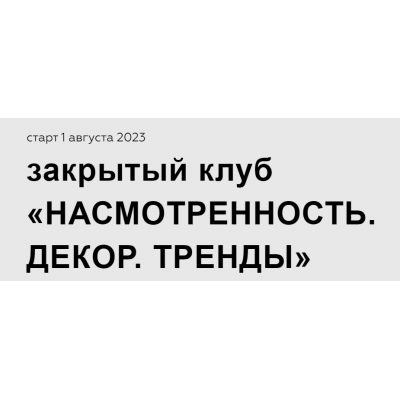 старт 1 августа 2023

закрытый клуб «НАСМОТРЕННОСТЬ. ДЕКОР. ТРЕНДЫ»